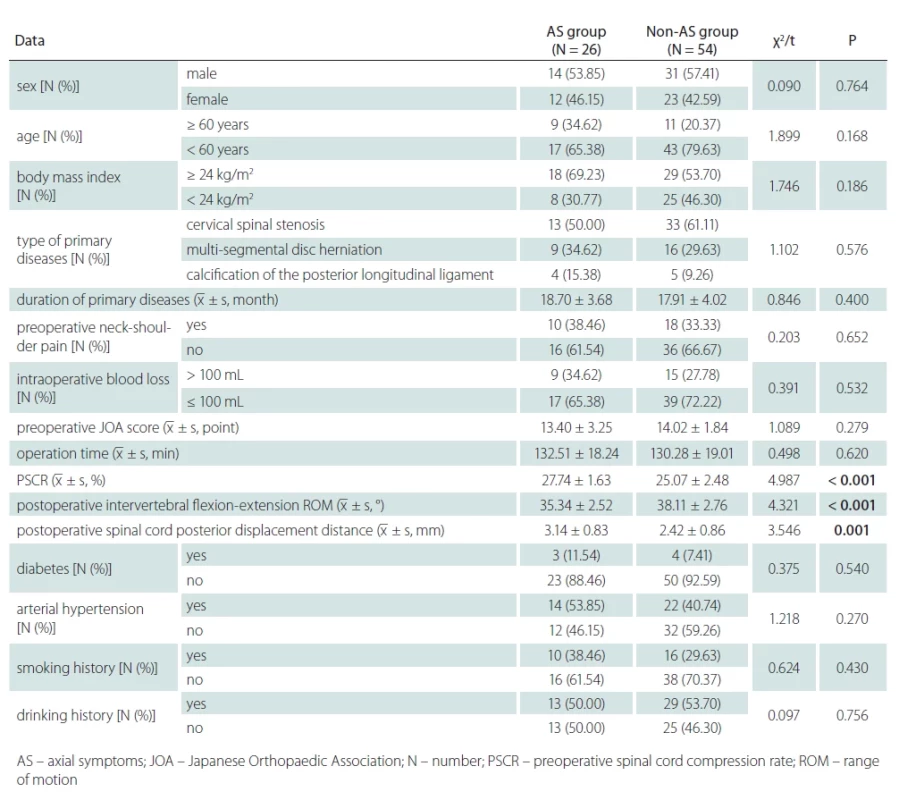 | Data | | AS group (N = 26) | Non-AS group (N = 54) | $\chi^2$/t | P |
|---|---|---|---|---|---|
| sex [N (%)] | male | 14 (53.85) | 31 (57.41) | 0.090 | 0.764 |
| | female | 12 (46.15) | 23 (42.59) | | |
| age [N (%)] | ≥ 60 years | 9 (34.62) | 11 (20.37) | 1.899 | 0.168 |
| | < 60 years | 17 (65.38) | 43 (79.63) | | |
| body mass index [N (%)] | ≥ 24 kg/m$^2$ | 18 (69.23) | 29 (53.70) | 1.746 | 0.186 |
| | < 24 kg/m$^2$ | 8 (30.77) | 25 (46.30) | | |
| type of primary diseases [N (%)] | cervical spinal stenosis | 13 (50.00) | 33 (61.11) | 1.102 | 0.576 |
| | multi-segmental disc herniation | 9 (34.62) | 16 (29.63) | | |
| | calcification of the posterior longitudinal ligament | 4 (15.38) | 5 (9.26) | | |
| duration of primary diseases ($\bar{x}$ ± s, month) | | 18.70 ± 3.68 | 17.91 ± 4.02 | 0.846 | 0.400 |
| preoperative neck-shoulder pain [N (%)] | yes | 10 (38.46) | 18 (33.33) | 0.203 | 0.652 |
| | no | 16 (61.54) | 36 (66.67) | | |
| intraoperative blood loss [N (%)] | > 100 mL | 9 (34.62) | 15 (27.78) | 0.391 | 0.532 |
| | ≤ 100 mL | 17 (65.38) | 39 (72.22) | | |
| preoperative JOA score ($\bar{x}$ ± s, point) | | 13.40 ± 3.25 | 14.02 ± 1.84 | 1.089 | 0.279 |
| operation time ($\bar{x}$ ± s, min) | | 132.51 ± 18.24 | 130.28 ± 19.01 | 0.498 | 0.620 |
| PSCR ($\bar{x}$ ± s, %) | | 27.74 ± 1.63 | 25.07 ± 2.48 | 4.987 | **< 0.001** |
| postoperative intervertebral flexion-extension ROM ($\bar{x}$ ± s, °) | | 35.34 ± 2.52 | 38.11 ± 2.76 | 4.321 | **< 0.001** |
| postoperative spinal cord posterior displacement distance ($\bar{x}$ ± s, mm) | | 3.14 ± 0.83 | 2.42 ± 0.86 | 3.546 | **0.001** |
| diabetes [N (%)] | yes | 3 (11.54) | 4 (7.41) | 0.375 | 0.540 |
| | no | 23 (88.46) | 50 (92.59) | | |
| arterial hypertension [N (%)] | yes | 14 (53.85) | 22 (40.74) | 1.218 | 0.270 |
| | no | 12 (46.15) | 32 (59.26) | | |
| smoking history [N (%)] | yes | 10 (38.46) | 16 (29.63) | 0.624 | 0.430 |
| | no | 16 (61.54) | 38 (70.37) | | |
| drinking history [N (%)] | yes | 13 (50.00) | 29 (53.70) | 0.097 | 0.756 |
| | no | 13 (50.00) | 25 (46.30) | | |

AS – axial symptoms; JOA – Japanese Orthopaedic Association; N – number; PSCR – preoperative spinal cord compression rate; ROM – range of motion